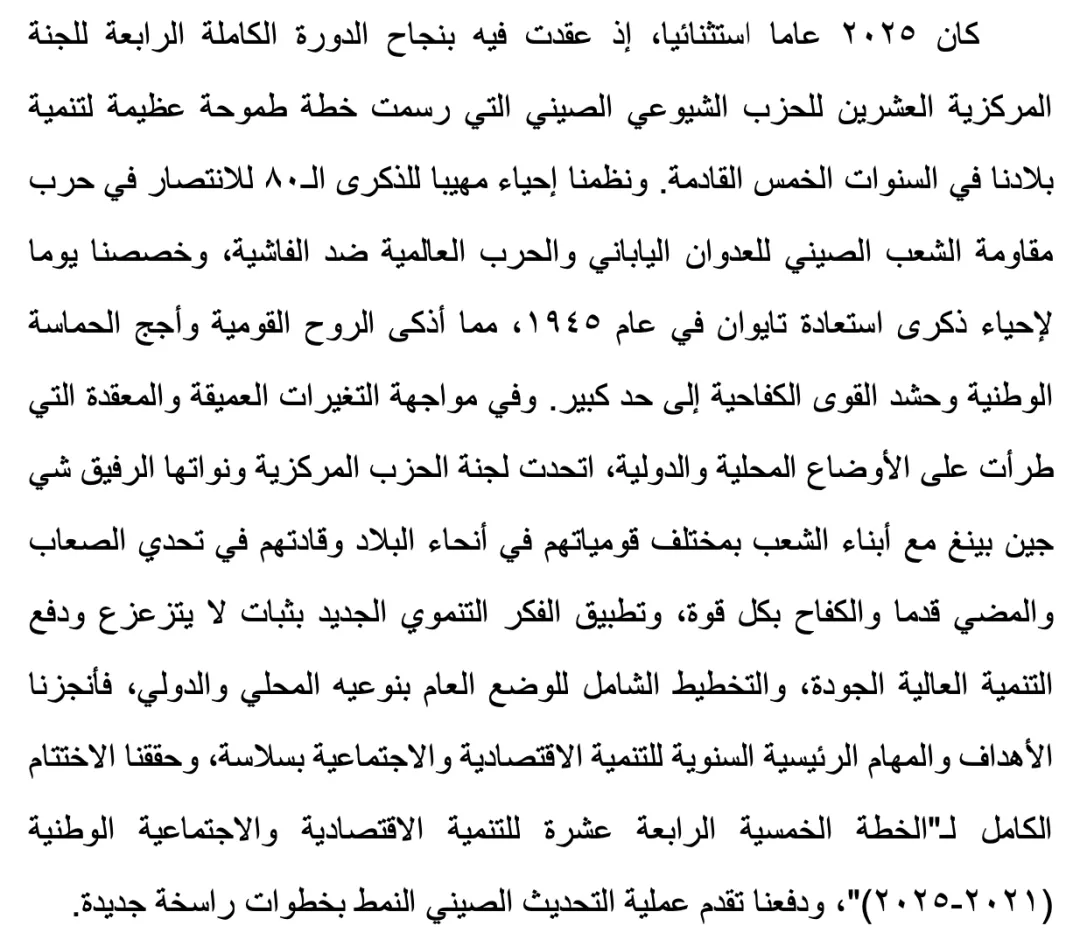 كان ٢٠٢٥ عاما استثنائيا، إذ عقدت فيه بنجاح الدورة الكاملة الرابعة للجنة المركزية العشرين للحزب الشيوعي الصيني التي رسمت خطة طموحة عظيمة لتنمية بلادنا في السنوات الخمس القادمة. ونظمنا إحياء مهيبا للذكرى الـ٨٠ للانتصار في حرب مقاومة الشعب الصيني للعدوان الياباني والحرب العالمية ضد الفاشية، وخصصنا يوما لإحياء ذكرى استعادة تايوان في عام ١٩٤٥، مما أذكى الروح القومية وأجج الحماسة الوطنية وحشد القوى الكفاحية إلى حد كبير. وفي مواجهة التغيرات العميقة والمعقدة التي طرأت على الأوضاع المحلية والدولية، اتحدت لجنة الحزب المركزية ونواتها الرفيق شي جين بينغ مع أبناء الشعب بمختلف قومياتهم في أنحاء البلاد وقادتهم في تحدي الصعاب والمضي قدما والكفاح بكل قوة، وتطبيق الفكر التنموي الجديد بثبات لا يتزعزع ودفع التنمية العالية الجودة، والتخطيط الشامل للوضع العام بنوعيه المحلي والدولي، فأنجزنا الأهداف والمهام الرئيسية السنوية للتنمية الاقتصادية والاجتماعية بسلاسة، وحققنا الاختتام الكامل لـ"الخطة الخمسية الرابعة عشرة للتنمية الاقتصادية والاجتماعية الوطنية (٢٠٢١-٢٠٢٥)"، ودفعنا تقدم عملية التحديث الصيني النمط بخطوات راسخة جديدة.